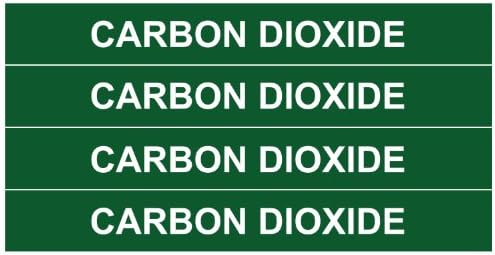 CARBON DIOXIDE

CARBON DIOXIDE

CARBON DIOXIDE

CARBON DIOXIDE